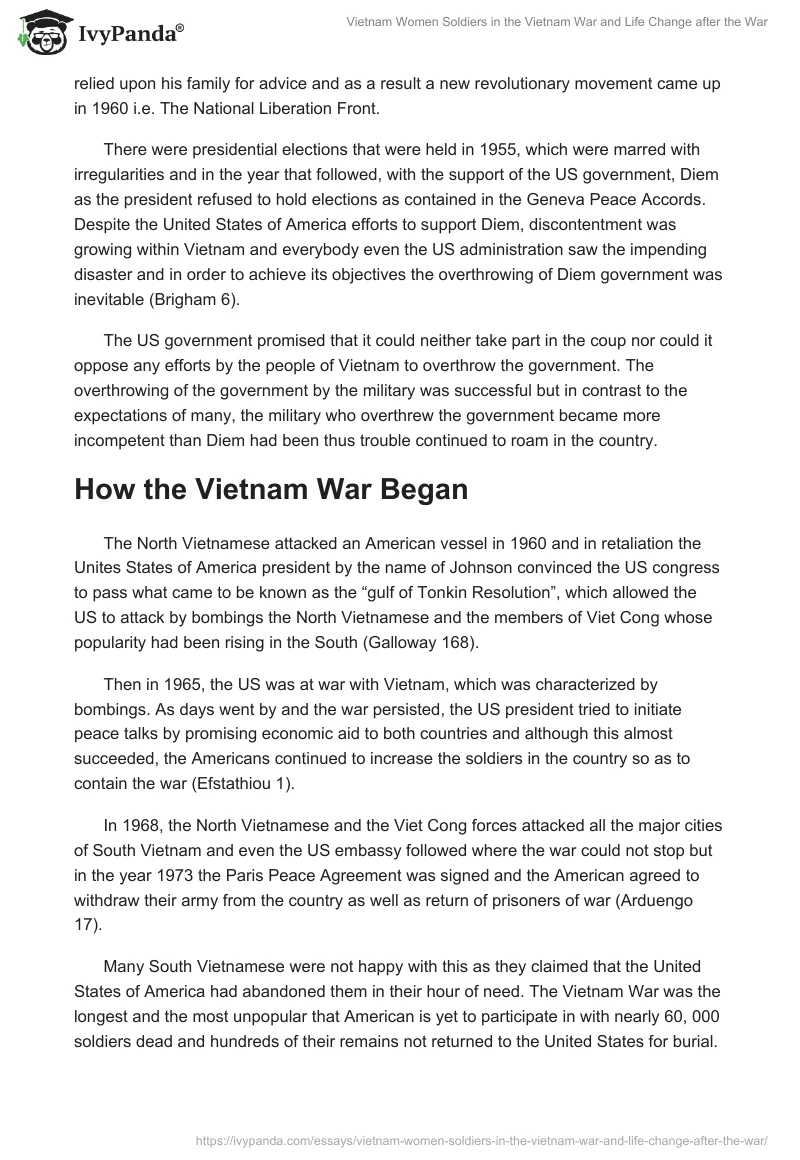 IvyPanda®

Vietnam Women Soldiers in the Vietnam War and Life Change after the War

relied upon his family for advice and as a result a new revolutionary movement came up in 1960 i.e. The National Liberation Front.

There were presidential elections that were held in 1955, which were marred with irregularities and in the year that followed, with the support of the US government, Diem as the president refused to hold elections as contained in the Geneva Peace Accords. Despite the United States of America efforts to support Diem, discontentment was growing within Vietnam and everybody even the US administration saw the impending disaster and in order to achieve its objectives the overthrowing of Diem government was inevitable (Brigham 6).

The US government promised that it could neither take part in the coup nor could it oppose any efforts by the people of Vietnam to overthrow the government. The overthrowing of the government by the military was successful but in contrast to the expectations of many, the military who overthrew the government became more incompetent than Diem had been thus trouble continued to roam in the country.

How the Vietnam War Began

The North Vietnamese attacked an American vessel in 1960 and in retaliation the Unites States of America president by the name of Johnson convinced the US congress to pass what came to be known as the “gulf of Tonkin Resolution”, which allowed the US to attack by bombings the North Vietnamese and the members of Viet Cong whose popularity had been rising in the South (Galloway 168).

Then in 1965, the US was at war with Vietnam, which was characterized by bombings. As days went by and the war persisted, the US president tried to initiate peace talks by promising economic aid to both countries and although this almost succeeded, the Americans continued to increase the soldiers in the country so as to contain the war (Efstathiou 1).

In 1968, the North Vietnamese and the Viet Cong forces attacked all the major cities of South Vietnam and even the US embassy followed where the war could not stop but in the year 1973 the Paris Peace Agreement was signed and the American agreed to withdraw their army from the country as well as return of prisoners of war (Arduengo 17).

Many South Vietnamese were not happy with this as they claimed that the United States of America had abandoned them in their hour of need. The Vietnam War was the longest and the most unpopular that American is yet to participate in with nearly 60, 000 soldiers dead and hundreds of their remains not returned to the United States for burial.

https://ivypanda.com/essays/vietnam-women-soldiers-in-the-vietnam-war-and-life-change-after-the-war/